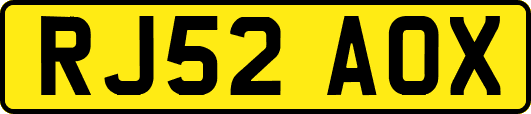 RJ52 AOX